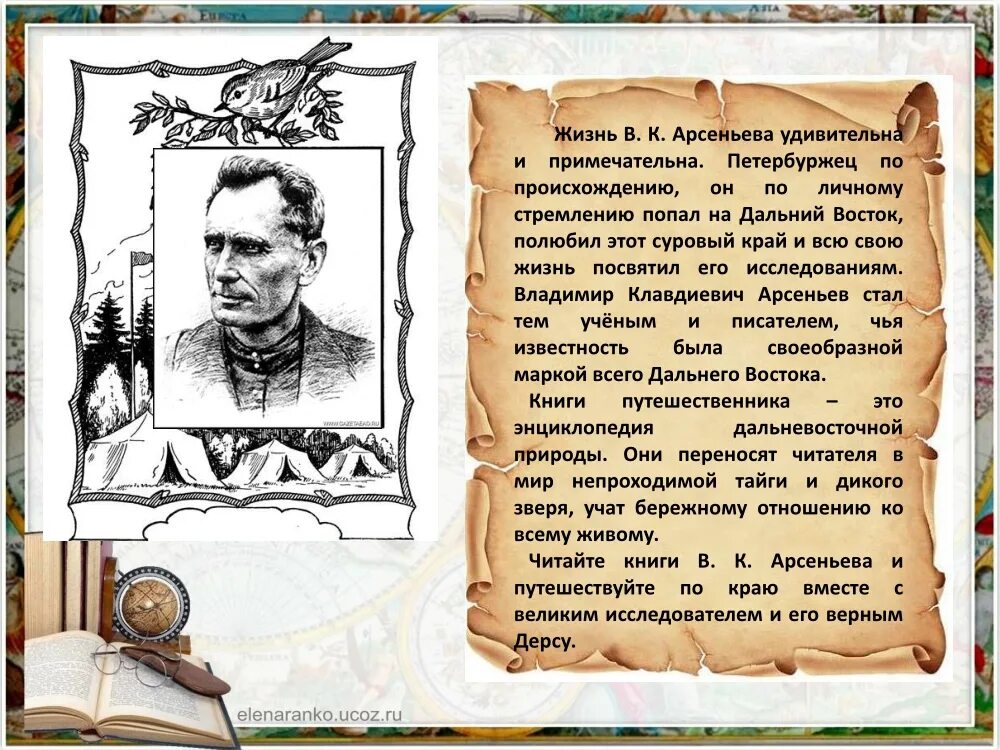 Жизнь В. К. Арсеньева удивительна и примечательна. Петербуржец по происхождению, он по личному стремлению попал на Дальний Восток, полюбил этот суровый край и всю свою жизнь посвятил его исследованиям. Владимир Клавдиевич Арсеньев стал тем учёным и писателем, чья известность была своеобразной маркой всего Дальнего Востока.

Книги путешественника – это энциклопедия дальневосточной природы. Они переносят читателя в мир непроходимой тайги и дикого зверя, учат бережному отношению ко всему живому.

Читайте книги В. К. Арсеньева и путешествуйте по краю вместе с великим исследователем и его верным Дерсу.

elenaranko.ucoz.ru